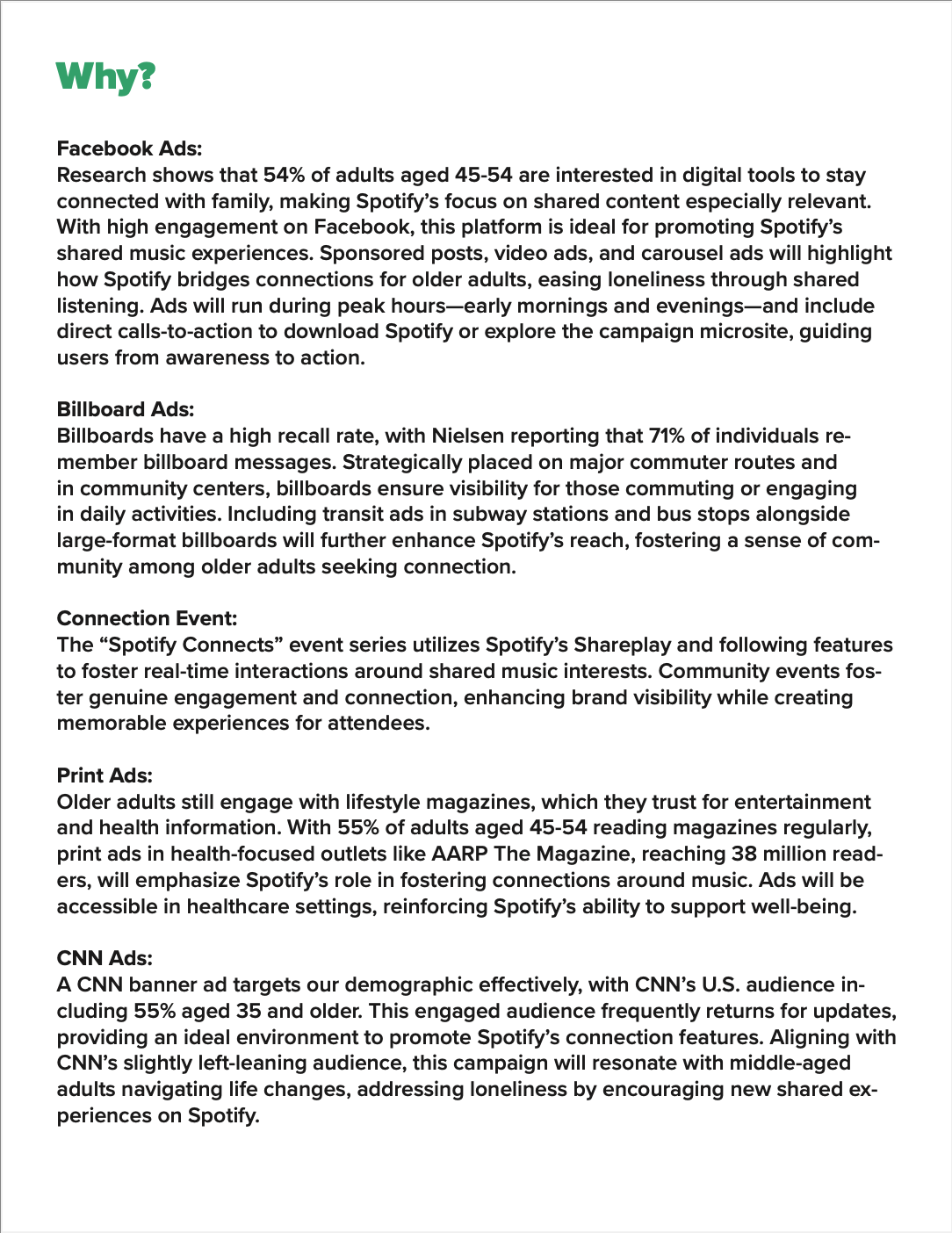 Why?

Facebook Ads:
Research shows that 54% of adults aged 45-54 are interested in digital tools to stay connected with family, making Spotify's focus on shared content especially relevant. With high engagement on Facebook, this platform is ideal for promoting Spotify's shared music experiences. Sponsored posts, video ads, and carousel ads will highlight how Spotify bridges connections for older adults, easing loneliness through shared listening. Ads will run during peak hours—early mornings and evenings—and include direct calls-to-action to download Spotify or explore the campaign microsite, guiding users from awareness to action.

Billboard Ads:
Billboards have a high recall rate, with Nielsen reporting that 71% of individuals remember billboard messages. Strategically placed on major commuter routes and in community centers, billboards ensure visibility for those commuting or engaging in daily activities. Including transit ads in subway stations and bus stops alongside large-format billboards will further enhance Spotify's reach, fostering a sense of community among older adults seeking connection.

Connection Event:
The "Spotify Connects" event series utilizes Spotify's Shareplay and following features to foster real-time interactions around shared music interests. Community events foster genuine engagement and connection, enhancing brand visibility while creating memorable experiences for attendees.

Print Ads:
Older adults still engage with lifestyle magazines, which they trust for entertainment and health information. With 55% of adults aged 45-54 reading magazines regularly, print ads in health-focused outlets like AARP The Magazine, reaching 38 million readers, will emphasize Spotify's role in fostering connections around music. Ads will be accessible in healthcare settings, reinforcing Spotify's ability to support well-being.

CNN Ads:
A CNN banner ad targets our demographic effectively, with CNN's U.S. audience including 55% aged 35 and older. This engaged audience frequently returns for updates, providing an ideal environment to promote Spotify's connection features. Aligning with CNN's slightly left-leaning audience, this campaign will resonate with middle-aged adults navigating life changes, addressing loneliness by encouraging new shared experiences on Spotify.